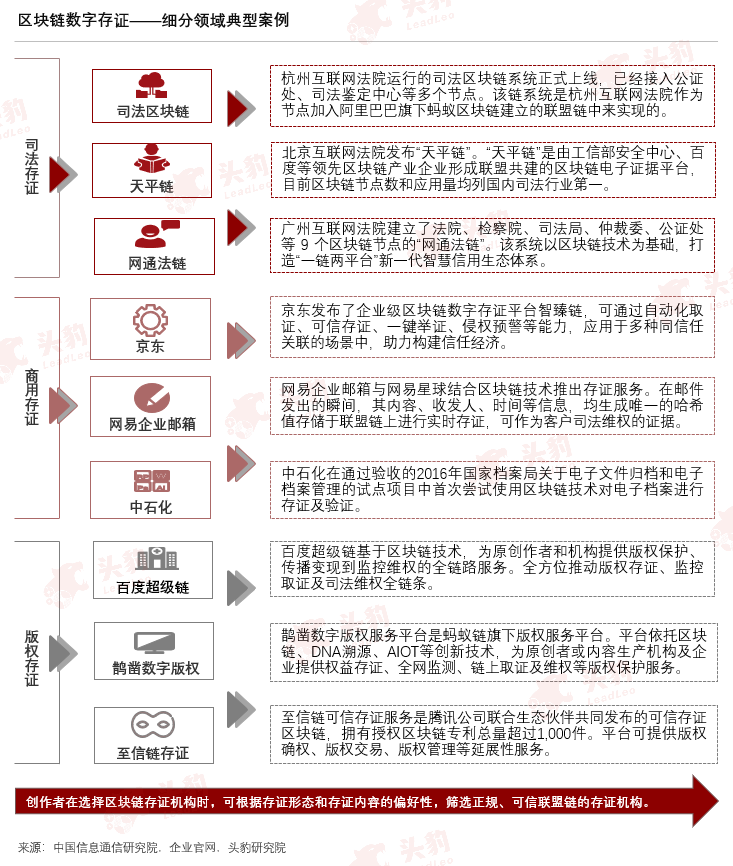 区块链数字存证——细分领域典型案例

司法存证

司法区块链

杭州互联网法院运行的司法区块链系统正式上线，已经接入公证处、司法鉴定中心等多个节点。该链系统是杭州互联网法院作为节点加入阿里巴巴旗下蚂蚁区块链建立的联盟链中来实现的。

天平链

北京互联网法院发布“天平链”。“天平链”是由工信部安全中心、百度等领先区块链产业企业形成联盟共建的区块链电子证据平台，目前区块链节点数和应用量均列国内司法行业第一。

网通法链

广州互联网法院建立了法院、检察院、司法局、仲裁委、公证处等 9 个区块链节点的“网通法链”。该系统以区块链技术为基础，打造“一链两平台”新一代智慧信用生态体系。

商用存证

京东

京东发布了企业级区块链数字存证平台智臻链，可通过自动化取证、可信存证、一键举证、侵权预警等能力，应用于多种同信任关联的场景中，助力构建信任经济。

网易企业邮箱

网易企业邮箱与网易星球结合区块链技术推出存证服务。在邮件发出的瞬间，其内容、收发人、时间等信息，均生成唯一的哈希值存储于联盟链上进行实时存证，可作为客户司法维权的证据。

中石化

中石化在通过验收的2016年国家档案局关于电子文件归档和电子档案管理的试点项目中首次尝试使用区块链技术对电子档案进行存证及验证。

版权存证

百度超级链

百度超级链基于区块链技术，为原创作者和机构提供版权保护、传播变现到监控维权的全链路服务。全方位推动版权存证、监控取证及司法维权全链条。

鹊凿数字版权

鹊凿数字版权服务平台是蚂蚁链旗下版权服务平台。平台依托区块链、DNA溯源、AIOT等创新技术，为原创者或内容生产机构及企业提供权益存证、全网监测、链上取证及维权等版权保护服务。

至信链存证

至信链可信存证服务是腾讯公司联合生态伙伴共同发布的可信存证区块链，拥有授权区块链专利总量超过1,000件。平台可提供版权确权、版权交易、版权管理等延展性服务。

创作者在选择区块链存证机构时，可根据存证形态和存证内容的偏好性，筛选正规、可信联盟链的存证机构。

来源：中国信息通信研究院，企业官网，头豹研究院